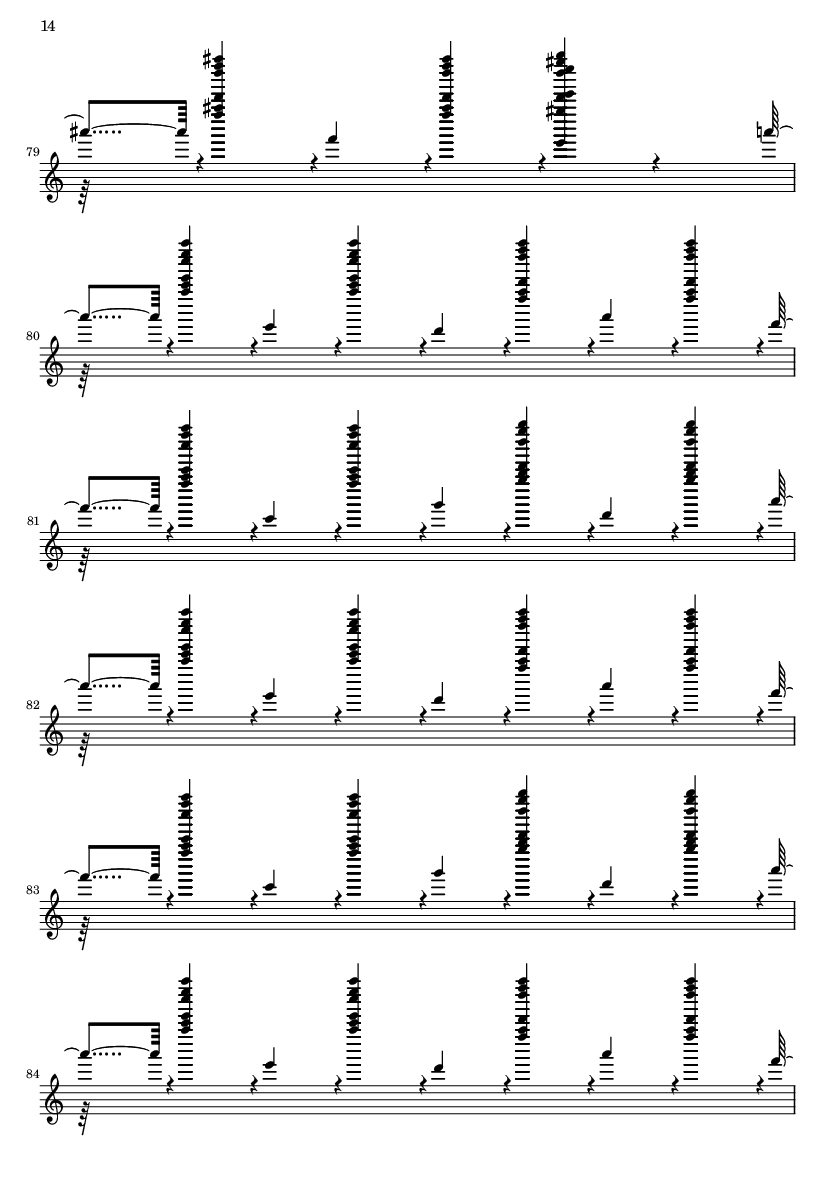 14

79

80

81

82

83

84